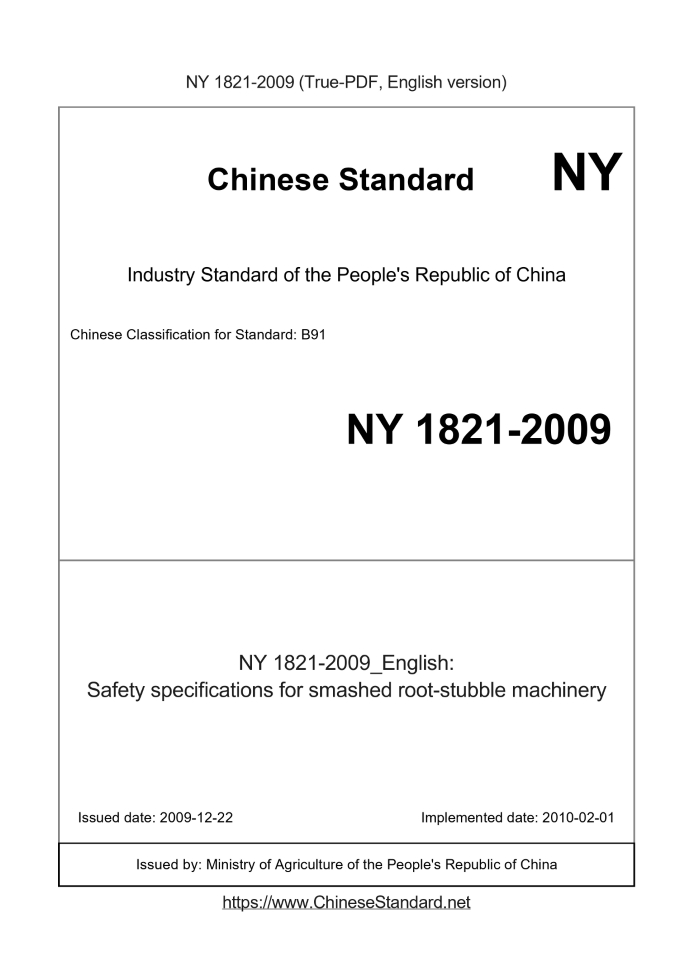 NY 1821-2009 (True-PDF, English version)

Chinese Standard

NY

Industry Standard of the People's Republic of China

Chinese Classification for Standard: B91

NY 1821-2009

NY 1821-2009_English:
Safety specifications for smashed root-stubble machinery

Issued date: 2009-12-22

Implemented date: 2010-02-01

Issued by: Ministry of Agriculture of the People's Republic of China

https://www.ChineseStandard.net